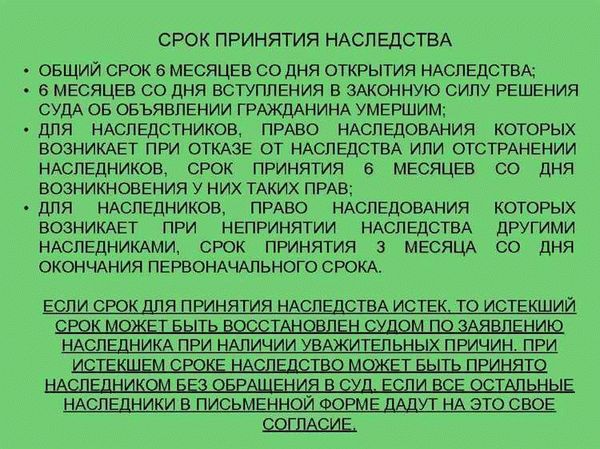 СРОК ПРИНЯТИЯ НАСЛЕДСТВА

• ОБЩИЙ СРОК 6 МЕСЯЦЕВ СО ДНЯ ОТКРЫТИЯ НАСЛЕДСТВА;
• 6 МЕСЯЦЕВ СО ДНЯ ВСТУПЛЕНИЯ В ЗАКОННУЮ СИЛУ РЕШЕНИЯ СУДА ОБ ОБЪЯВЛЕНИИ ГРАЖДАНИНА УМЕРШИМ;
• ДЛЯ НАСЛЕДСТНИКОВ, ПРАВО НАСЛЕДОВАНИЯ КОТОРЫХ ВОЗНИКАЕТ ПРИ ОТКАЗЕ ОТ НАСЛЕДСТВА ИЛИ ОТСТРАНЕНИИ НАСЛЕДНИКОВ, СРОК ПРИНЯТИЯ 6 МЕСЯЦЕВ СО ДНЯ ВОЗНИКНОВЕНИЯ У НИХ ТАКИХ ПРАВ;
• ДЛЯ НАСЛЕДНИКОВ, ПРАВО НАСЛЕДОВАНИЯ КОТОРЫХ ВОЗНИКАЕТ ПРИ НЕПРИНЯТИИ НАСЛЕДСТВА ДРУГИМИ НАСЛЕДНИКАМИ, СРОК ПРИНЯТИЯ 3 МЕСЯЦА СО ДНЯ ОКОНЧАНИЯ ПЕРВОНАЧАЛЬНОГО СРОКА.

ЕСЛИ СРОК ДЛЯ ПРИНЯТИЯ НАСЛЕДСТВА ИСТЕК, ТО ИСТЕКШИЙ СРОК МОЖЕТ БЫТЬ ВОССТАНОВЛЕН СУДОМ ПО ЗАЯВЛЕНИЮ НАСЛЕДНИКА ПРИ НАЛИЧИИ УВАЖИТЕЛЬНЫХ ПРИЧИН. ПРИ ИСТЕКШЕМ СРОКЕ НАСЛЕДСТВО МОЖЕТ БЫТЬ ПРИНЯТО НАСЛЕДНИКОМ БЕЗ ОБРАЩЕНИЯ В СУД, ЕСЛИ ВСЕ ОСТАЛЬНЫЕ НАСЛЕДНИКИ В ПИСЬМЕННОЙ ФОРМЕ ДАДУТ НА ЭТО СВОЕ СОГЛАСИЕ.